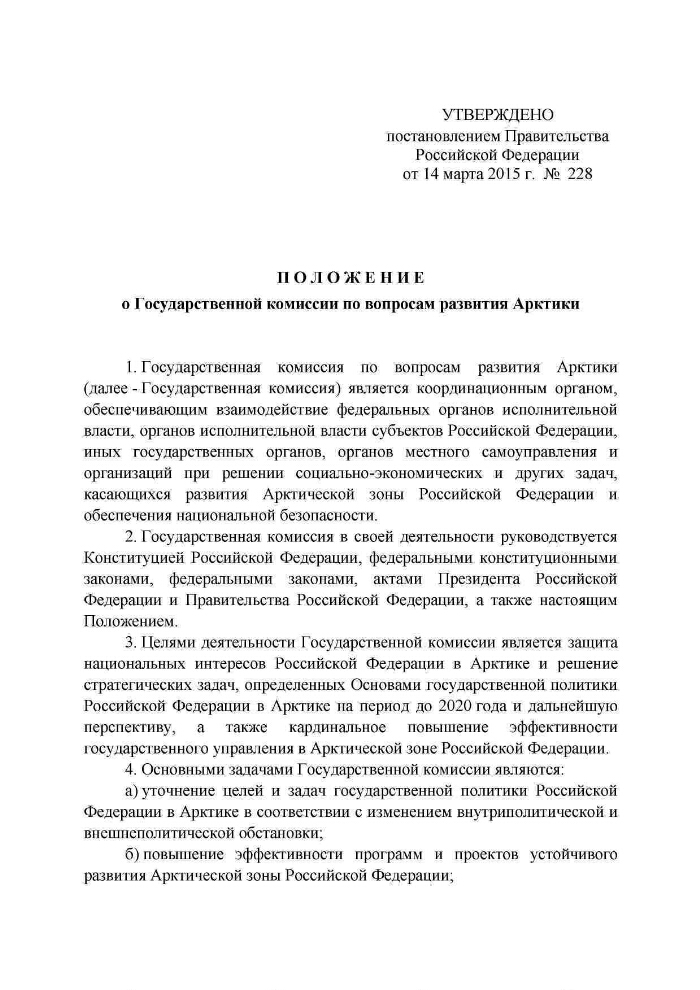 УТВЕРЖДЕНО
постановлением Правительства
Российской Федерации
от 14 марта 2015 г. № 228

ПОЛОЖЕНИЕ
о Государственной комиссии по вопросам развития Арктики

1. Государственная комиссия по вопросам развития Арктики (далее - Государственная комиссия) является координационным органом, обеспечивающим взаимодействие федеральных органов исполнительной власти, органов исполнительной власти субъектов Российской Федерации, иных государственных органов, органов местного самоуправления и организаций при решении социально-экономических и других задач, касающихся развития Арктической зоны Российской Федерации и обеспечения национальной безопасности.

2. Государственная комиссия в своей деятельности руководствуется Конституцией Российской Федерации, федеральными конституционными законами, федеральными законами, актами Президента Российской Федерации и Правительства Российской Федерации, а также настоящим Положением.

3. Целями деятельности Государственной комиссии является защита национальных интересов Российской Федерации в Арктике и решение стратегических задач, определенных Основами государственной политики Российской Федерации в Арктике на период до 2020 года и дальнейшую перспективу, а также кардинальное повышение эффективности государственного управления в Арктической зоне Российской Федерации.

4. Основными задачами Государственной комиссии являются:

а) уточнение целей и задач государственной политики Российской Федерации в Арктике в соответствии с изменением внутриполитической и внешнеполитической обстановки;

б) повышение эффективности программ и проектов устойчивого развития Арктической зоны Российской Федерации;